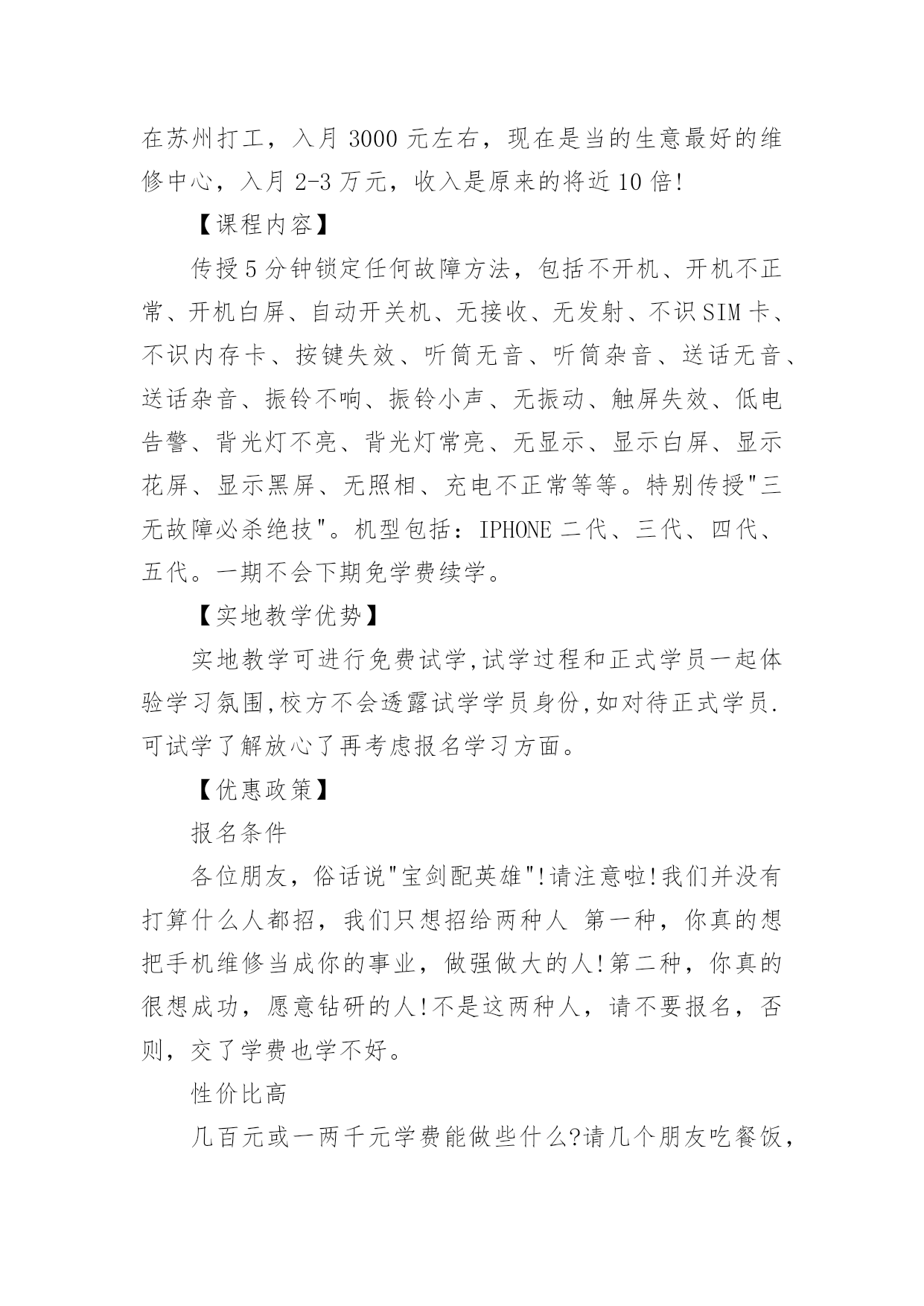 在苏州打工，入月 3000 元左右，现在是当的生意最好的维修中心，入月 2-3 万元，收入是原来的将近 10 倍!

【课程内容】

传授 5 分钟锁定任何故障方法，包括不开机、开机不正常、开机白屏、自动开关机、无接收、无发射、不识 SIM 卡、不识内存卡、按键失效、听筒无音、听筒杂音、送话无音、送话杂音、振铃不响、振铃小声、无振动、触屏失效、低电告警、背光灯不亮、背光灯常亮、无显示、显示白屏、显示花屏、显示黑屏、无照相、充电不正常等等。特别传授"三无故障必杀绝技"。机型包括：IPHONE 二代、三代、四代、五代。一期不会下期免学费续学。

【实地教学优势】

实地教学可进行免费试学,试学过程和正式学员一起体验学习氛围,校方不会透露试学学员身份,如对待正式学员.可试学了解放心了再考虑报名学习方面。

【优惠政策】

报名条件

各位朋友，俗话说"宝剑配英雄"!请注意啦!我们并没有打算什么人都招，我们只想招给两种人 第一种，你真的想把手机维修当成你的事业，做强做大的人!第二种，你真的很想成功，愿意钻研的人!不是这两种人，请不要报名，否则，交了学费也学不好。

性价比高

几百元或一两千元学费能做些什么?请几个朋友吃餐饭，